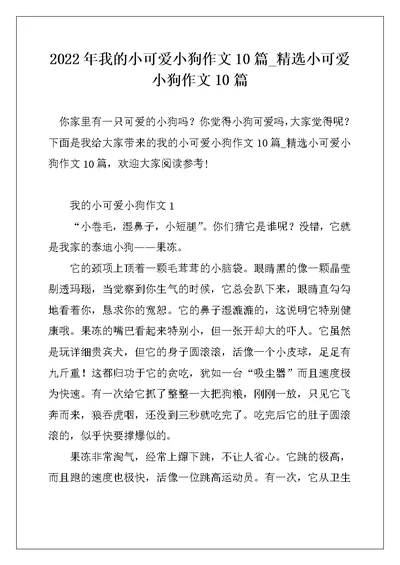 2022年我的小可爱小狗作文10篇_精选小可爱小狗作文10篇

你家里有一只可爱的小狗吗？你觉得小狗可爱吗，大家觉得呢？下面是我给大家带来的我的小可爱小狗作文10篇_精选小可爱小狗作文10篇，欢迎大家阅读参考！

我的小可爱小狗作文1

“小卷毛，湿鼻子，小短腿”。你们猜它是谁呢？没错，它就是我家的泰迪小狗——果冻。

它的颈项上顶着一颗毛茸茸的小脑袋。眼睛黑的像一颗晶莹剔透玛瑙，当觉察到你生气的时候，它总会趴下来，眼睛直勾勾地看着你，恳求你的宽恕。它的鼻子湿漉漉的，这说明它特别健康哦。果冻的嘴巴看起来特别小，但一张开却大的吓人。它虽然是玩详细贵宾犬，但它的身子圆滚滚，活像一个小皮球，足足有九斤重！这都归功于它的贪吃，犹如一台“吸尘器”而且速度极为快速。有一次给它抓了整整一大把狗粮，刚刚一放，只见它飞奔而来，狼吞虎咽，还没到三秒就吃完了。吃完后它的肚子圆滚滚的，似乎快要撑爆似的。

果冻非常淘气，经常上蹿下跳，不让人省心。它跳的极高，而且跑的速度也极快，活像一位跳高运动员。有一次，它从卫生